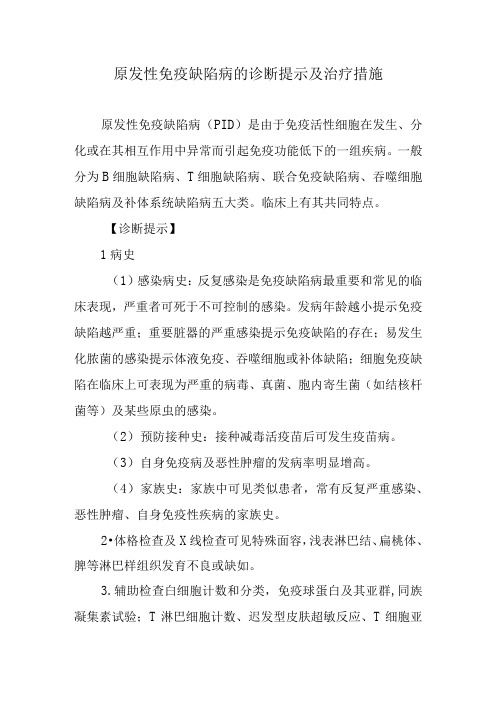 原发性免疫缺陷病的诊断提示及治疗措施

原发性免疫缺陷病（PID）是由于免疫活性细胞在发生、分化或在其相互作用中异常而引起免疫功能低下的一组疾病。一般分为B细胞缺陷病、T细胞缺陷病、联合免疫缺陷病、吞噬细胞缺陷病及补体系统缺陷病五大类。临床上有其共同特点。

【诊断提示】

1病史

（1）感染病史：反复感染是免疫缺陷病最重要和常见的临床表现，严重者可死于不可控制的感染。发病年龄越小提示免疫缺陷越严重；重要脏器的严重感染提示免疫缺陷的存在；易发生化脓菌的感染提示体液免疫、吞噬细胞或补体缺陷；细胞免疫缺陷在临床上可表现为严重的病毒、真菌、胞内寄生菌（如结核杆菌等）及某些原虫的感染。

（2）预防接种史：接种减毒活疫苗后可发生疫苗病。

（3）自身免疫病及恶性肿瘤的发病率明显增高。

（4）家族史：家族中可见类似患者，常有反复严重感染、恶性肿瘤、自身免疫性疾病的家族史。

2•体格检查及X线检查可见特殊面容，浅表淋巴结、扁桃体、脾等淋巴样组织发育不良或缺如。

3.辅助检查白细胞计数和分类，免疫球蛋白及其亚群，同族凝集素试验；T淋巴细胞计数、迟发型皮肤超敏反应、T细胞亚